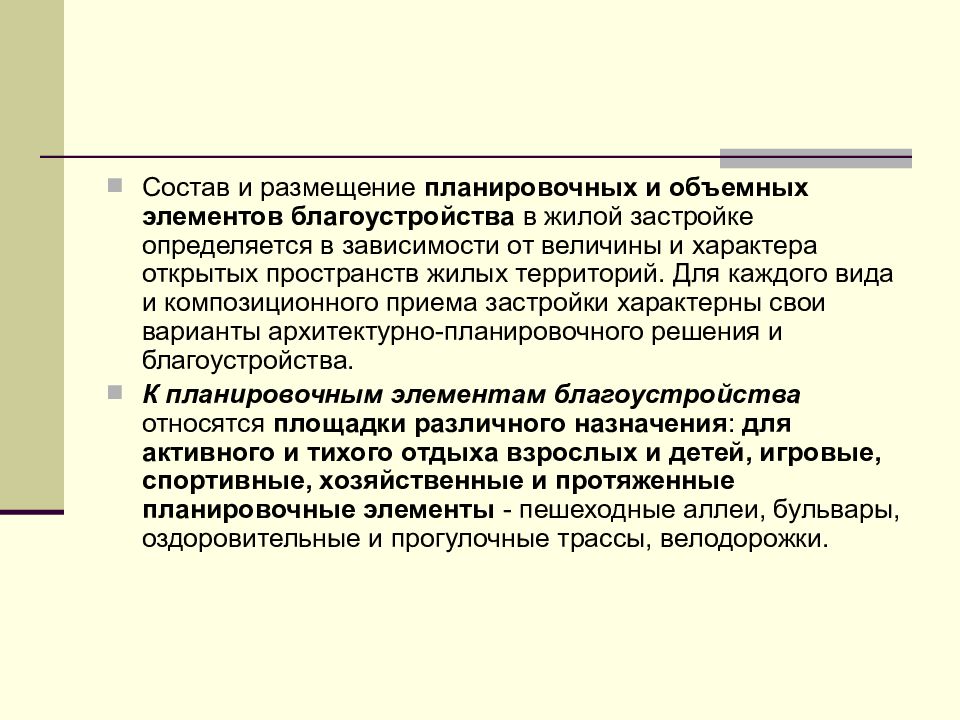 Состав и размещение планировочных и объемных элементов благоустройства в жилой застройке определяется в зависимости от величины и характера открытых пространств жилых территорий. Для каждого вида и композиционного приема застройки характерны свои варианты архитектурно-планировочного решения и благоустройства.

К планировочным элементам благоустройства относятся площадки различного назначения: для активного и тихого отдыха взрослых и детей, игровые, спортивные, хозяйственные и протяженные планировочные элементы - пешеходные аллеи, бульвары, оздоровительные и прогулочные трассы, велодорожки.